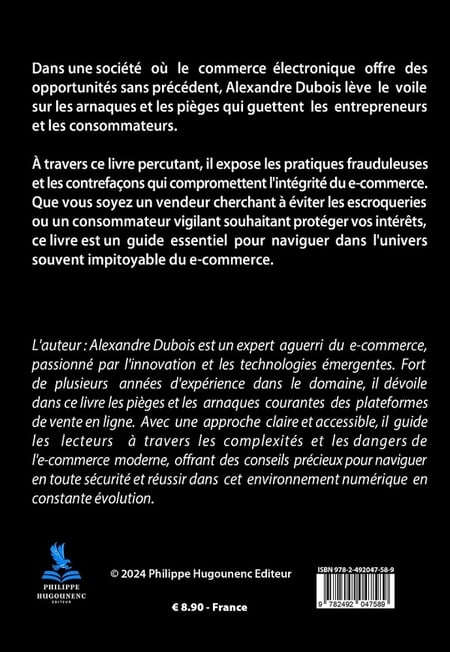 Dans une société où le commerce électronique offre des opportunités sans précédent, Alexandre Dubois lève le voile sur les arnaques et les pièges qui guettent les entrepreneurs et les consommateurs.

À travers ce livre percutant, il expose les pratiques frauduleuses et les contrefaçons qui compromettent l'intégrité du e-commerce. Que vous soyez un vendeur cherchant à éviter les escroqueries ou un consommateur vigilant souhaitant protéger vos intérêts, ce livre est un guide essentiel pour naviguer dans l'univers souvent impitoyable du e-commerce.

L'auteur : Alexandre Dubois est un expert aguerri du e-commerce, passionné par l'innovation et les technologies émergentes. Fort de plusieurs années d'expérience dans le domaine, il dévoile dans ce livre les pièges et les arnaques courantes des plateformes de vente en ligne. Avec une approche claire et accessible, il guide les lecteurs à travers les complexités et les dangers de l'e-commerce moderne, offrant des conseils précieux pour naviguer en toute sécurité et réussir dans cet environnement numérique en constante évolution.

PHILIPPE HUGOUNENC EDITEUR

© 2024 Philippe Hugounenc Editeur

€ 8.90 - France

ISBN 978-2-492047-58-9

9 782492 047589